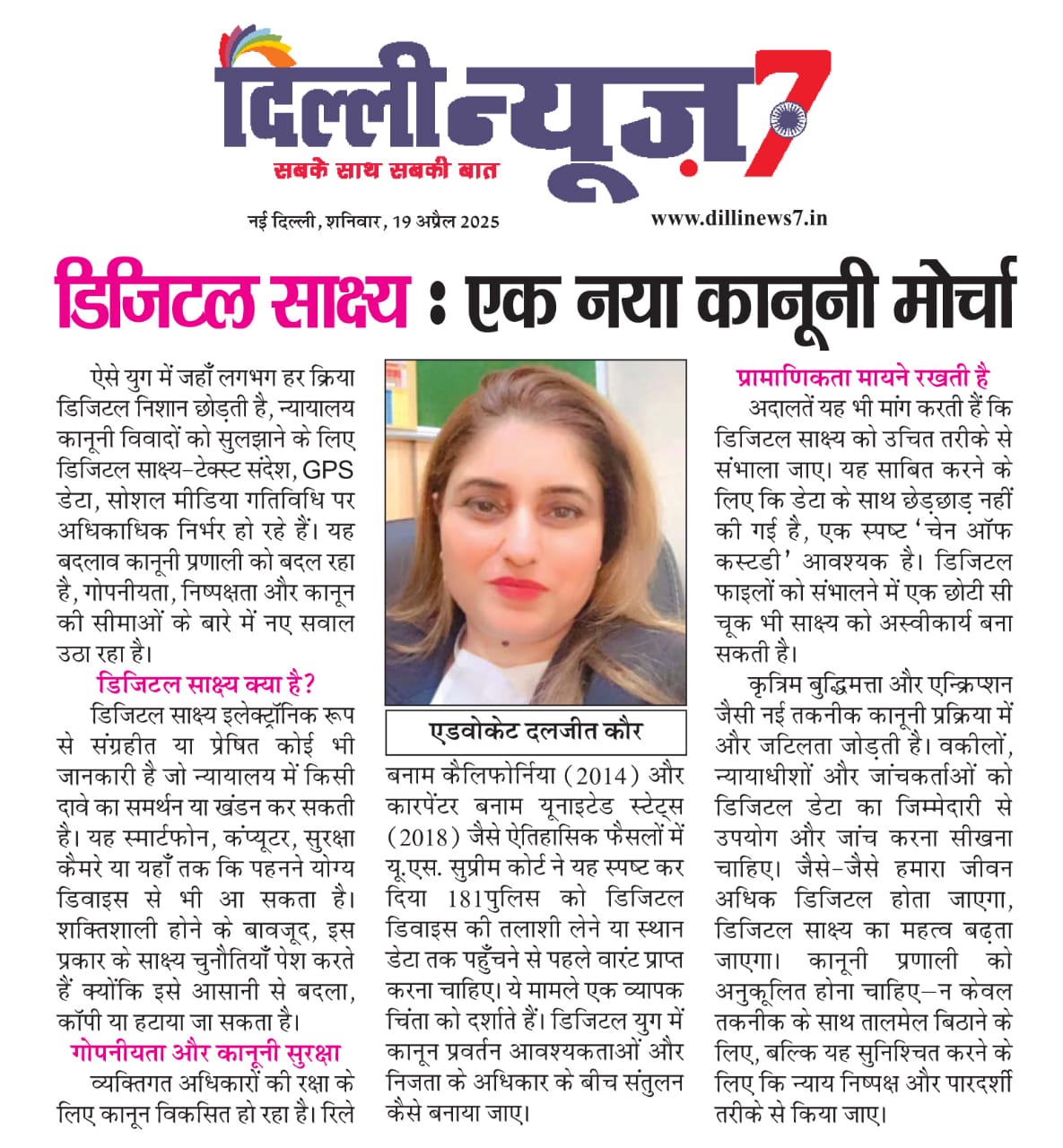 दिल्ली न्यूज़ 7
सबके साथ सबकी बात

नई दिल्ली, शनिवार, 19 अप्रैल 2025 www.dillinews7.in

डिजिटल साक्ष्य : एक नया कानूनी मोर्चा

ऐसे युग में जहाँ लगभग हर क्रिया डिजिटल निशान छोड़ती है, न्यायालय कानूनी विवादों को सुलझाने के लिए डिजिटल साक्ष्य-टेक्स्ट संदेश, GPS डेटा, सोशल मीडिया गतिविधि पर अधिकाधिक निर्भर हो रहे हैं। यह बदलाव कानूनी प्रणाली को बदल रहा है, गोपनीयता, निष्पक्षता और कानून की सीमाओं के बारे में नए सवाल उठा रहा है।

डिजिटल साक्ष्य क्या है?

डिजिटल साक्ष्य इलेक्ट्रॉनिक रूप से संग्रहीत या प्रेषित कोई भी जानकारी है जो न्यायालय में किसी दावे का समर्थन या खंडन कर सकती है। यह स्मार्टफोन, कंप्यूटर, सुरक्षा कैमरे या यहाँ तक कि पहनने योग्य डिवाइस से भी आ सकता है। शक्तिशाली होने के बावजूद, इस प्रकार के साक्ष्य चुनौतियाँ पेश करते हैं क्योंकि इसे आसानी से बदला, कॉपी या हटाया जा सकता है।

गोपनीयता और कानूनी सुरक्षा

व्यक्तिगत अधिकारों की रक्षा के लिए कानून विकसित हो रहा है। रिले

एडवोकेट दलजीत कौर

बनाम कैलिफोर्निया (2014) और कारपेंटर बनाम यूनाइटेड स्टेट्स (2018) जैसे ऐतिहासिक फैसलों में यू.एस. सुप्रीम कोर्ट ने यह स्पष्ट कर दिया 181पुलिस को डिजिटल डिवाइस की तलाशी लेने या स्थान डेटा तक पहुँचने से पहले वारंट प्राप्त करना चाहिए। ये मामले एक व्यापक चिंता को दर्शाते हैं। डिजिटल युग में कानून प्रवर्तन आवश्यकताओं और निजता के अधिकार के बीच संतुलन कैसे बनाया जाए।

प्रामाणिकता मायने रखती है

अदालतें यह भी मांग करती हैं कि डिजिटल साक्ष्य को उचित तरीके से संभाला जाए। यह साबित करने के लिए कि डेटा के साथ छेड़छाड़ नहीं की गई है, एक स्पष्ट 'चेन ऑफ कस्टडी' आवश्यक है। डिजिटल फाइलों को संभालने में एक छोटी सी चूक भी साक्ष्य को अस्वीकार्य बना सकती है।

कृत्रिम बुद्धिमत्ता और एन्क्रिप्शन जैसी नई तकनीक कानूनी प्रक्रिया में और जटिलता जोड़ती है। वकीलों, न्यायाधीशों और जांचकर्ताओं को डिजिटल डेटा का जिम्मेदारी से उपयोग और जांच करना सीखना चाहिए। जैसे-जैसे हमारा जीवन अधिक डिजिटल होता जाएगा, डिजिटल साक्ष्य का महत्व बढ़ता जाएगा। कानूनी प्रणाली को अनुकूलित होना चाहिए-न केवल तकनीक के साथ तालमेल बिठाने के लिए, बल्कि यह सुनिश्चित करने के लिए कि न्याय निष्पक्ष और पारदर्शी तरीके से किया जाए।